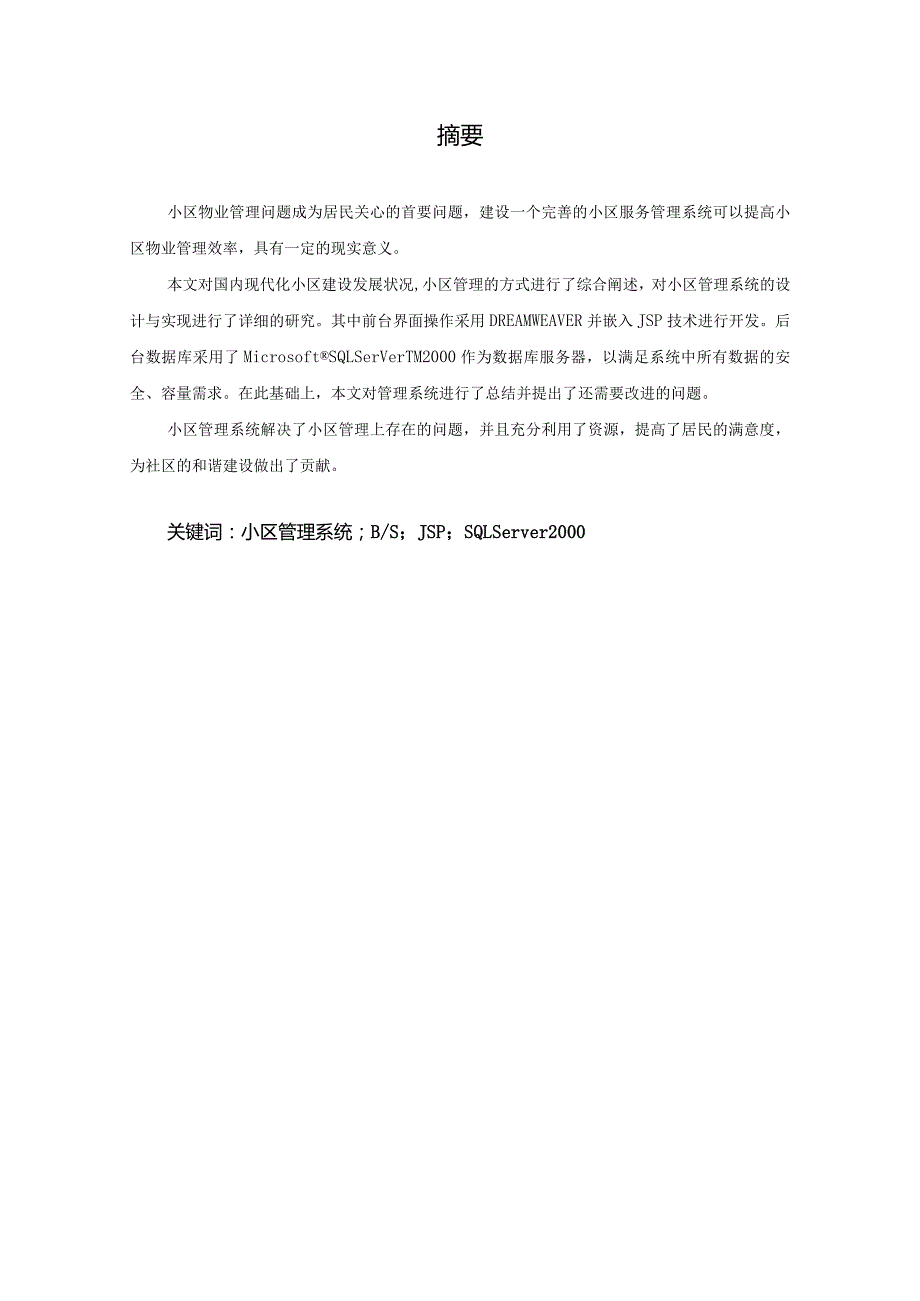 摘要

小区物业管理问题成为居民关心的首要问题，建设一个完善的小区服务管理系统可以提高小区物业管理效率，具有一定的现实意义。

本文对国内现代化小区建设发展状况,小区管理的方式进行了综合阐述，对小区管理系统的设计与实现进行了详细的研究。其中前台界面操作采用DREAMWEAVER并嵌入JSP技术进行开发。后台数据库采用了Microsoft®SQLSerVerTM2000作为数据库服务器，以满足系统中所有数据的安全、容量需求。在此基础上，本文对管理系统进行了总结并提出了还需要改进的问题。

小区管理系统解决了小区管理上存在的问题，并且充分利用了资源，提高了居民的满意度，为社区的和谐建设做出了贡献。

关键词：小区管理系统；B/S；JSP；SQLServer2000